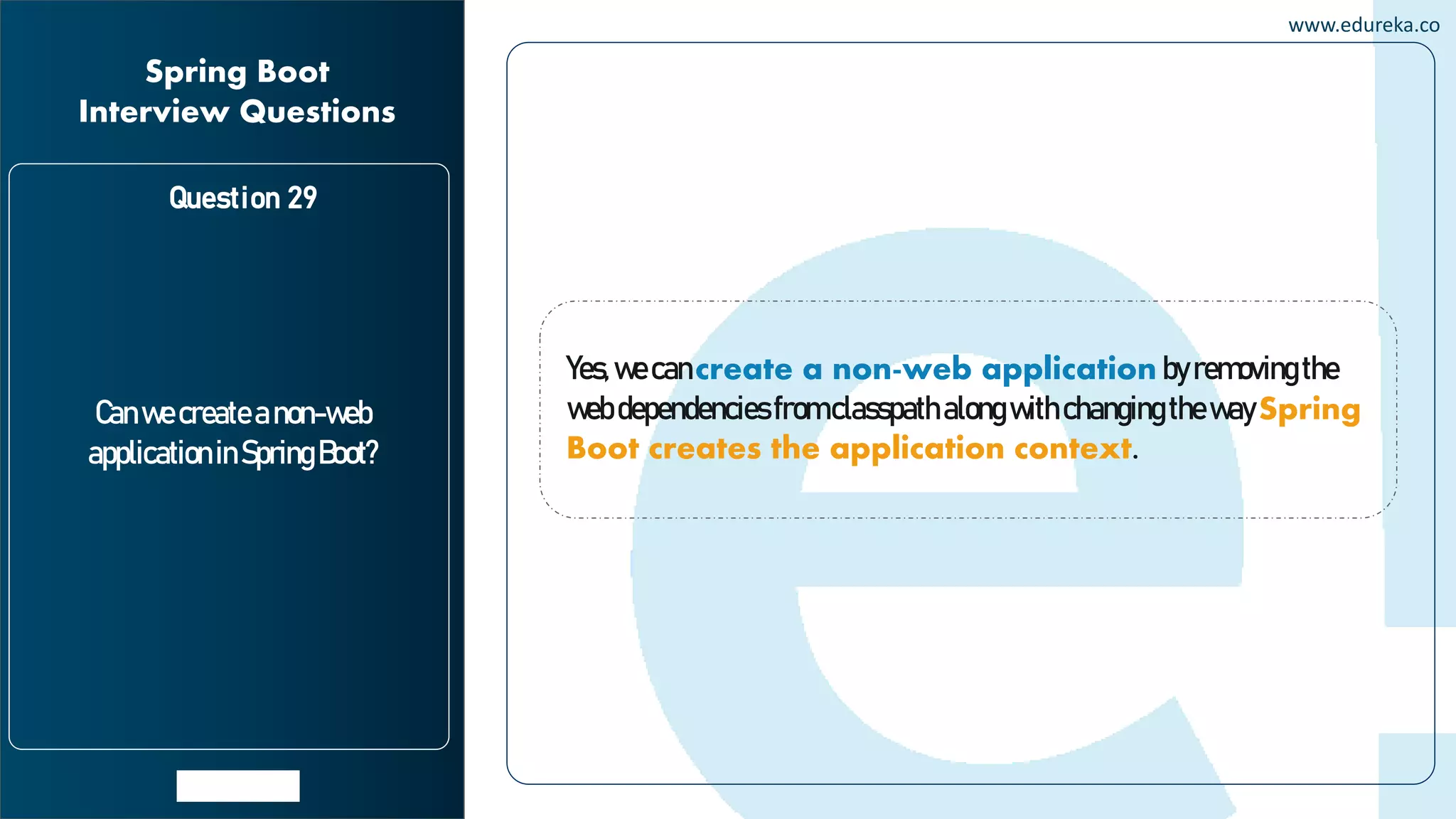 www.edureka.co

Spring Boot Interview Questions

Question 29

Can we create a non-web application in Spring Boot?

Yes, we can create a non-web application by removing the web dependencies from classpath along with changing the way Spring Boot creates the application context.